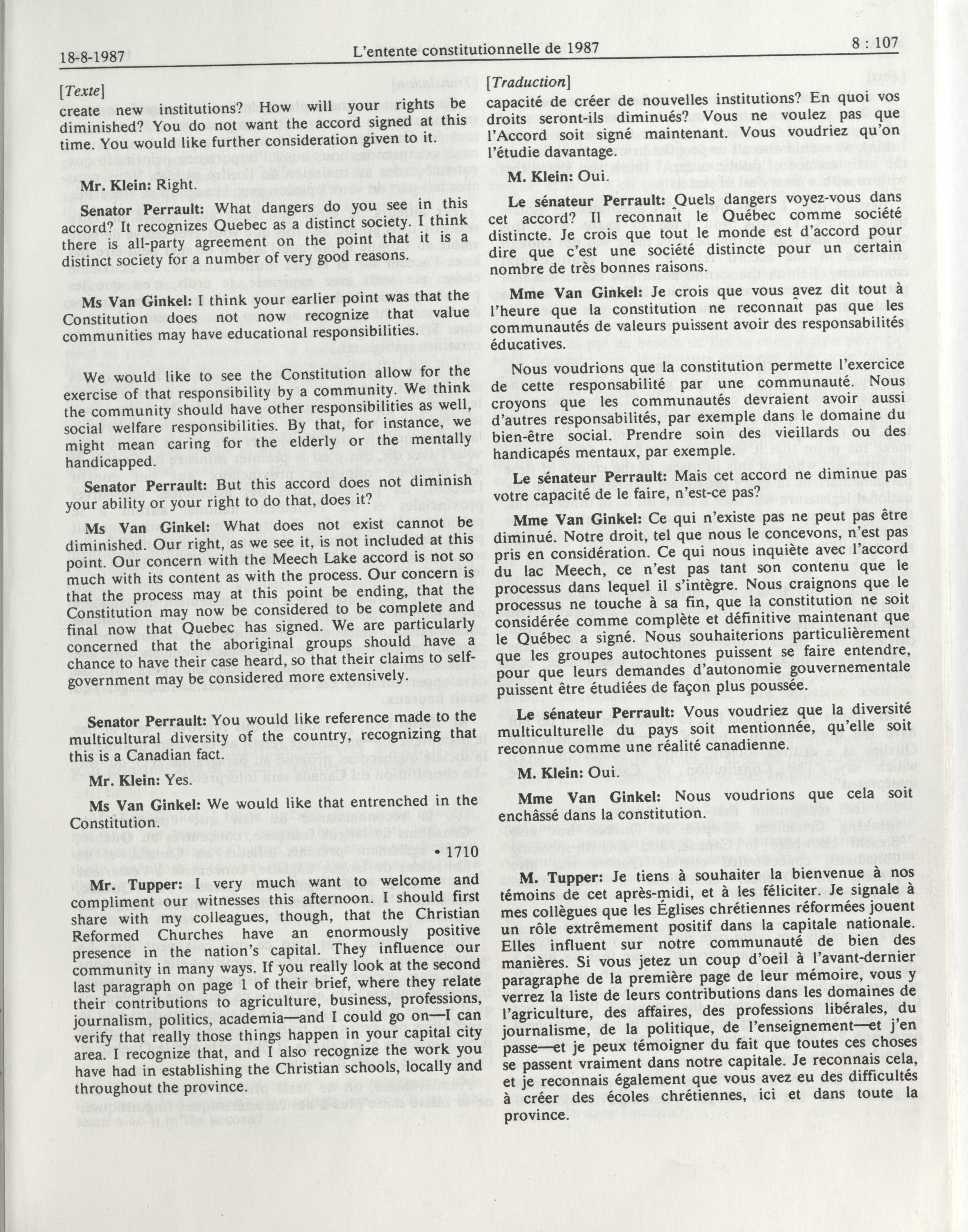 18-8-1987 L'entente constitutionnelle de 1987 8 : 107

[Texte]

create new institutions? How will your rights be diminished? You do not want the accord signed at this time. You would like further consideration given to it.

Mr. Klein: Right.

Senator Perrault: What dangers do you see in this accord? It recognizes Quebec as a distinct society. I think there is all-party agreement on the point that it is a distinct society for a number of very good reasons.

Ms Van Ginkel: I think your earlier point was that the Constitution does not now recognize that value communities may have educational responsibilities.

We would like to see the Constitution allow for the exercise of that responsibility by a community. We think the community should have other responsibilities as well, social welfare responsibilities. By that, for instance, we might mean caring for the elderly or the mentally handicapped.

Senator Perrault: But this accord does not diminish your ability or your right to do that, does it?

Ms Van Ginkel: What does not exist cannot be diminished. Our right, as we see it, is not included at this point. Our concern with the Meech Lake accord is not so much with its content as with the process. Our concern is that the process may at this point be ending, that the Constitution may now be considered to be complete and final now that Quebec has signed. We are particularly concerned that the aboriginal groups should have a chance to have their case heard, so that their claims to self-government may be considered more extensively.

Senator Perrault: You would like reference made to the multicultural diversity of the country, recognizing that this is a Canadian fact.

Mr. Klein: Yes.

Ms Van Ginkel: We would like that entrenched in the Constitution.

• 1710

Mr. Tupper: I very much want to welcome and compliment our witnesses this afternoon. I should first share with my colleagues, though, that the Christian Reformed Churches have an enormously positive presence in the nation's capital. They influence our community in many ways. If you really look at the second last paragraph on page 1 of their brief, where they relate their contributions to agriculture, business, professions, journalism, politics, academia—and I could go on—I can verify that really those things happen in your capital city area. I recognize that, and I also recognize the work you have had in establishing the Christian schools, locally and throughout the province.

[Traduction]

capacité de créer de nouvelles institutions? En quoi vos droits seront-ils diminués? Vous ne voulez pas que l'Accord soit signé maintenant. Vous voudriez qu'on l'étudie davantage.

M. Klein: Oui.

Le sénateur Perrault: Quels dangers voyez-vous dans cet accord? Il reconnaît le Québec comme société distincte. Je crois que tout le monde est d'accord pour dire que c'est une société distincte pour un certain nombre de très bonnes raisons.

Mme Van Ginkel: Je crois que vous avez dit tout à l'heure que la constitution ne reconnaît pas que les communautés de valeurs puissent avoir des responsabilités éducatives.

Nous voudrions que la constitution permette l'exercice de cette responsabilité par une communauté. Nous croyons que les communautés devraient avoir aussi d'autres responsabilités, par exemple dans le domaine du bien-être social. Prendre soin des vieillards ou des handicapés mentaux, par exemple.

Le sénateur Perrault: Mais cet accord ne diminue pas votre capacité de le faire, n'est-ce pas?

Mme Van Ginkel: Ce qui n'existe pas ne peut pas être diminué. Notre droit, tel que nous le concevons, n'est pas pris en considération. Ce qui nous inquiète avec l'accord du lac Meech, ce n'est pas tant son contenu que le processus dans lequel il s'intègre. Nous craignons que le processus ne touche à sa fin, que la constitution ne soit considérée comme complète et définitive maintenant que le Québec a signé. Nous souhaiterions particulièrement que les groupes autochtones puissent se faire entendre, pour que leurs demandes d'autonomie gouvernementale puissent être étudiées de façon plus poussée.

Le sénateur Perrault: Vous voudriez que la diversité multiculturelle du pays soit mentionnée, qu'elle soit reconnue comme une réalité canadienne.

M. Klein: Oui.

Mme Van Ginkel: Nous voudrions que cela soit enchâssé dans la constitution.

M. Tupper: Je tiens à souhaiter la bienvenue à nos témoins de cet après-midi, et à les féliciter. Je signale à mes collègues que les Églises chrétiennes réformées jouent un rôle extrêmement positif dans la capitale nationale. Elles influent sur notre communauté de bien des manières. Si vous jetez un coup d'oeil à l'avant-dernier paragraphe de la première page de leur mémoire, vous y verrez la liste de leurs contributions dans les domaines de l'agriculture, des affaires, des professions libérales, du journalisme, de la politique, de l'enseignement—et j'en passe—et je peux témoigner du fait que toutes ces choses se passent vraiment dans notre capitale. Je reconnais cela, et je reconnais également que vous avez eu des difficultés à créer des écoles chrétiennes, ici et dans toute la province.